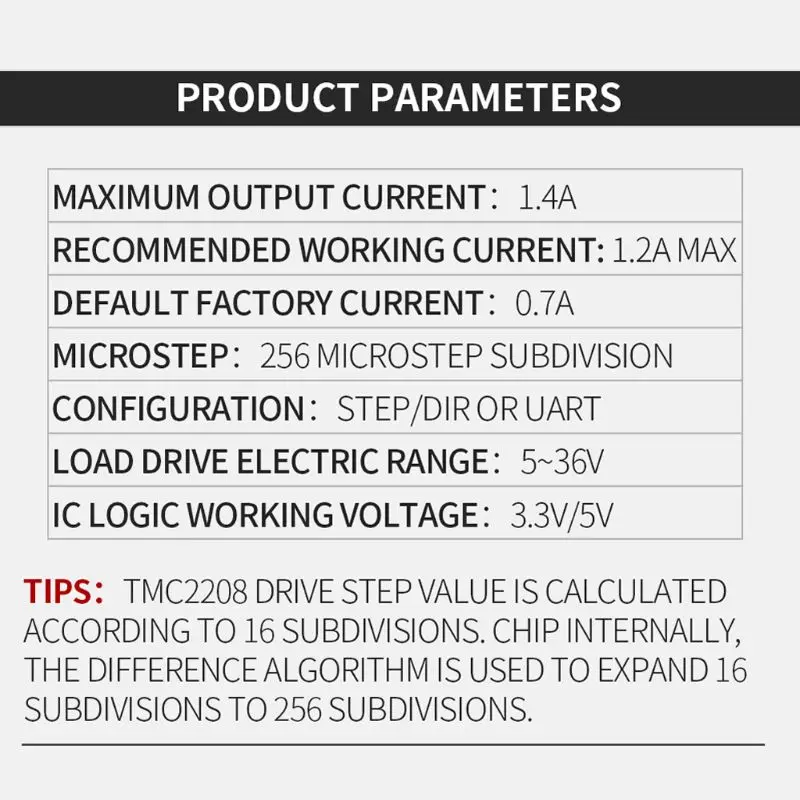 PRODUCT PARAMETERS

MAXIMUM OUTPUT CURRENT: 1.4A
RECOMMENDED WORKING CURRENT: 1.2A MAX
DEFAULT FACTORY CURRENT: 0.7A
MICROSTEP: 256 MICROSTEP SUBDIVISION
CONFIGURATION: STEP/DIR OR UART
LOAD DRIVE ELECTRIC RANGE: 5~36V
IC LOGIC WORKING VOLTAGE: 3.3V/5V

TIPS: TMC2208 DRIVE STEP VALUE IS CALCULATED ACCORDING TO 16 SUBDIVISIONS. CHIP INTERNALLY, THE DIFFERENCE ALGORITHM IS USED TO EXPAND 16 SUBDIVISIONS TO 256 SUBDIVISIONS.